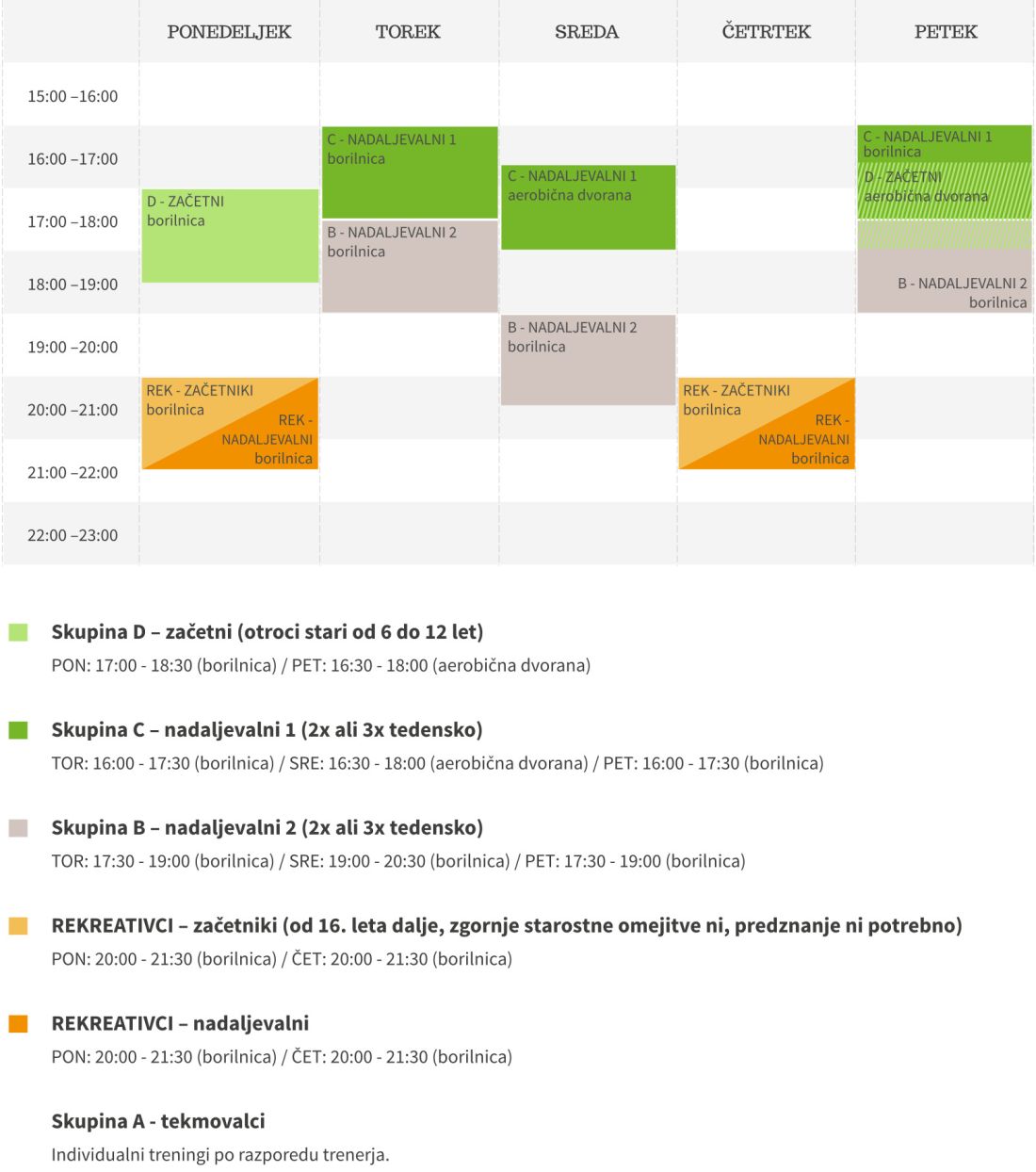 | | PONEDELJEK | TOREK | SREDA | ČETRTEK | PETEK |
|---|---|---|---|---|---|
| 15:00 –16:00 | | | | | |
| 16:00 –17:00 | | C - NADALJEVALNI 1 borilnica | C - NADALJEVALNI 1 aerobična dvorana | | C - NADALJEVALNI 1 borilnica D - ZAČETNI aerobična dvorana |
| 17:00 –18:00 | D - ZAČETNI borilnica | B - NADALJEVALNI 2 borilnica | | | |
| 18:00 –19:00 | | | | | B - NADALJEVALNI 2 borilnica |
| 19:00 –20:00 | | | B - NADALJEVALNI 2 borilnica | | |
| 20:00 –21:00 | REK - ZAČETNIKI borilnica REK - NADALJEVALNI borilnica | | | REK - ZAČETNIKI borilnica REK - NADALJEVALNI borilnica | |
| 21:00 –22:00 | | | | | |
| 22:00 –23:00 | | | | | |

Skupina D – začetni (otroci stari od 6 do 12 let)
PON: 17:00 - 18:30 (borilnica) / PET: 16:30 - 18:00 (aerobična dvorana)

Skupina C – nadaljevalni 1 (2x ali 3x tedensko)
TOR: 16:00 - 17:30 (borilnica) / SRE: 16:30 - 18:00 (aerobična dvorana) / PET: 16:00 - 17:30 (borilnica)

Skupina B – nadaljevalni 2 (2x ali 3x tedensko)
TOR: 17:30 - 19:00 (borilnica) / SRE: 19:00 - 20:30 (borilnica) / PET: 17:30 - 19:00 (borilnica)

REKREATIVCI – začetniki (od 16. leta dalje, zgornje starostne omejitve ni, predznanje ni potrebno)
PON: 20:00 - 21:30 (borilnica) / ČET: 20:00 - 21:30 (borilnica)

REKREATIVCI – nadaljevalni
PON: 20:00 - 21:30 (borilnica) / ČET: 20:00 - 21:30 (borilnica)

Skupina A - tekmovalci
Individualni treningi po razporedu trenerja.